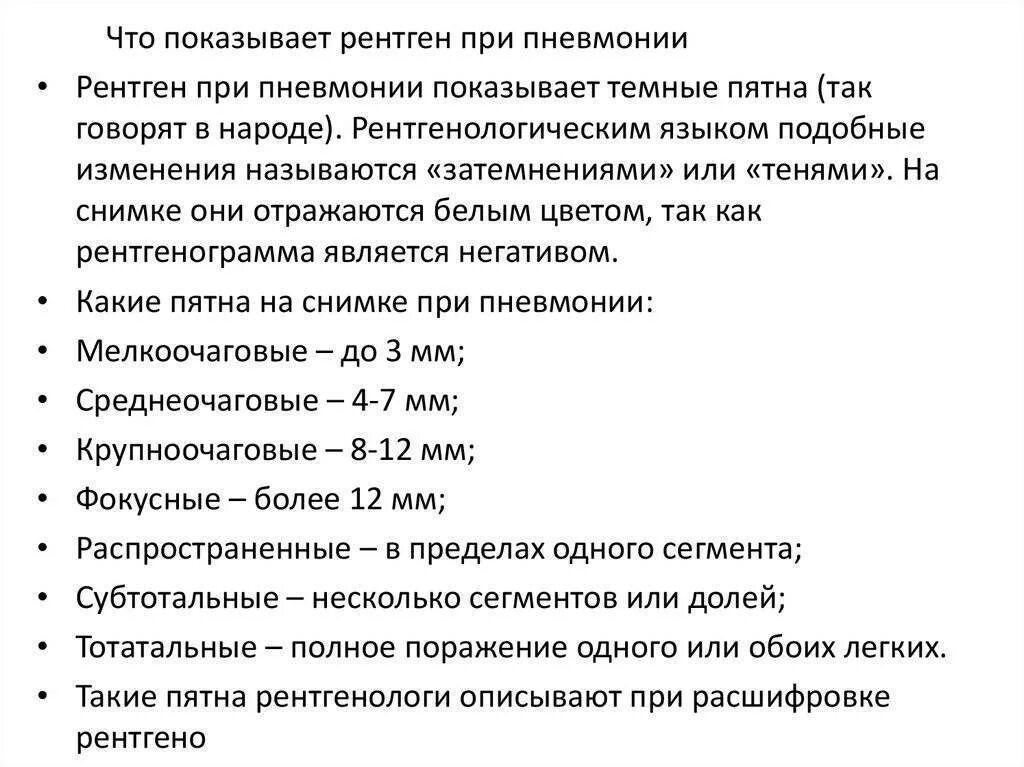 Что показывает рентген при пневмонии

• Рентген при пневмонии показывает темные пятна (так говорят в народе). Рентгенологическим языком подобные изменения называются «затемнениями» или «тенями». На снимке они отражаются белым цветом, так как рентгенограмма является негативом.
• Какие пятна на снимке при пневмонии:
• Мелкоочаговые – до 3 мм;
• Среднеочаговые – 4-7 мм;
• Крупноочаговые – 8-12 мм;
• Фокусные – более 12 мм;
• Распространенные – в пределах одного сегмента;
• Субтотальные – несколько сегментов или долей;
• Тотатальные – полное поражение одного или обоих легких.
• Такие пятна рентгенологи описывают при расшифровке рентгено